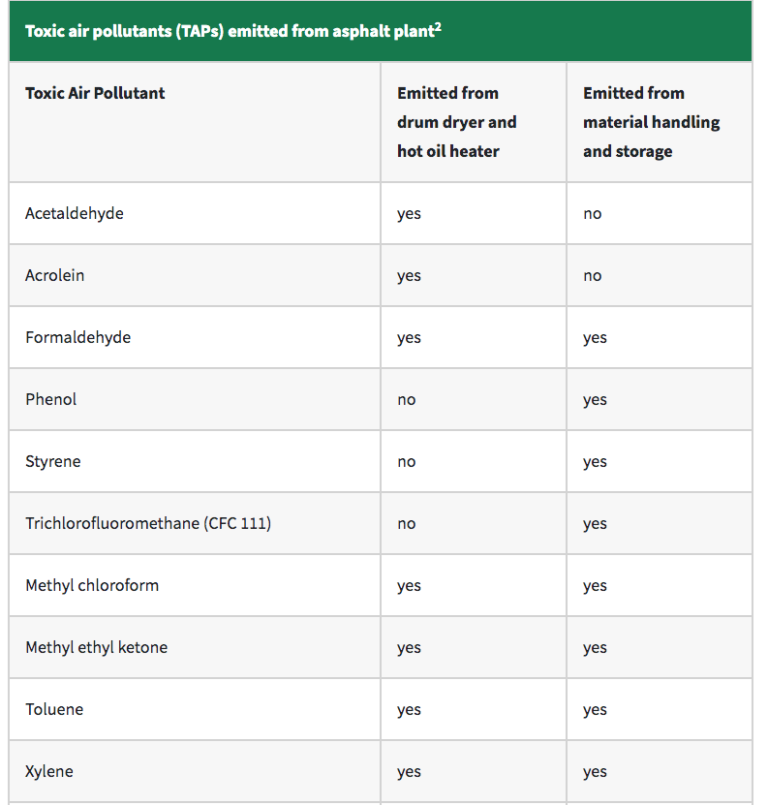 Toxic air pollutants (TAPs) emitted from asphalt plant$^2$

| Toxic Air Pollutant | Emitted from drum dryer and hot oil heater | Emitted from material handling and storage |
|---|---|---|
| Acetaldehyde | yes | no |
| Acrolein | yes | no |
| Formaldehyde | yes | yes |
| Phenol | no | yes |
| Styrene | no | yes |
| Trichlorofluoromethane (CFC 111) | no | yes |
| Methyl chloroform | yes | yes |
| Methyl ethyl ketone | yes | yes |
| Toluene | yes | yes |
| Xylene | yes | yes |